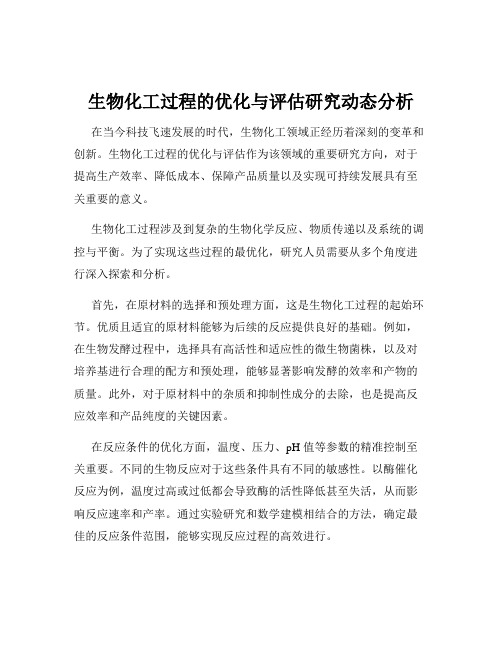 生物化工过程的优化与评估研究动态分析

在当今科技飞速发展的时代，生物化工领域正经历着深刻的变革和创新。生物化工过程的优化与评估作为该领域的重要研究方向，对于提高生产效率、降低成本、保障产品质量以及实现可持续发展具有至关重要的意义。

生物化工过程涉及到复杂的生物化学反应、物质传递以及系统的调控与平衡。为了实现这些过程的最优化，研究人员需要从多个角度进行深入探索和分析。

首先，在原材料的选择和预处理方面，这是生物化工过程的起始环节。优质且适宜的原材料能够为后续的反应提供良好的基础。例如，在生物发酵过程中，选择具有高活性和适应性的微生物菌株，以及对培养基进行合理的配方和预处理，能够显著影响发酵的效率和产物的质量。此外，对于原材料中的杂质和抑制性成分的去除，也是提高反应效率和产品纯度的关键因素。

在反应条件的优化方面，温度、压力、pH 值等参数的精准控制至关重要。不同的生物反应对于这些条件具有不同的敏感性。以酶催化反应为例，温度过高或过低都会导致酶的活性降低甚至失活，从而影响反应速率和产率。通过实验研究和数学建模相结合的方法，确定最佳的反应条件范围，能够实现反应过程的高效进行。